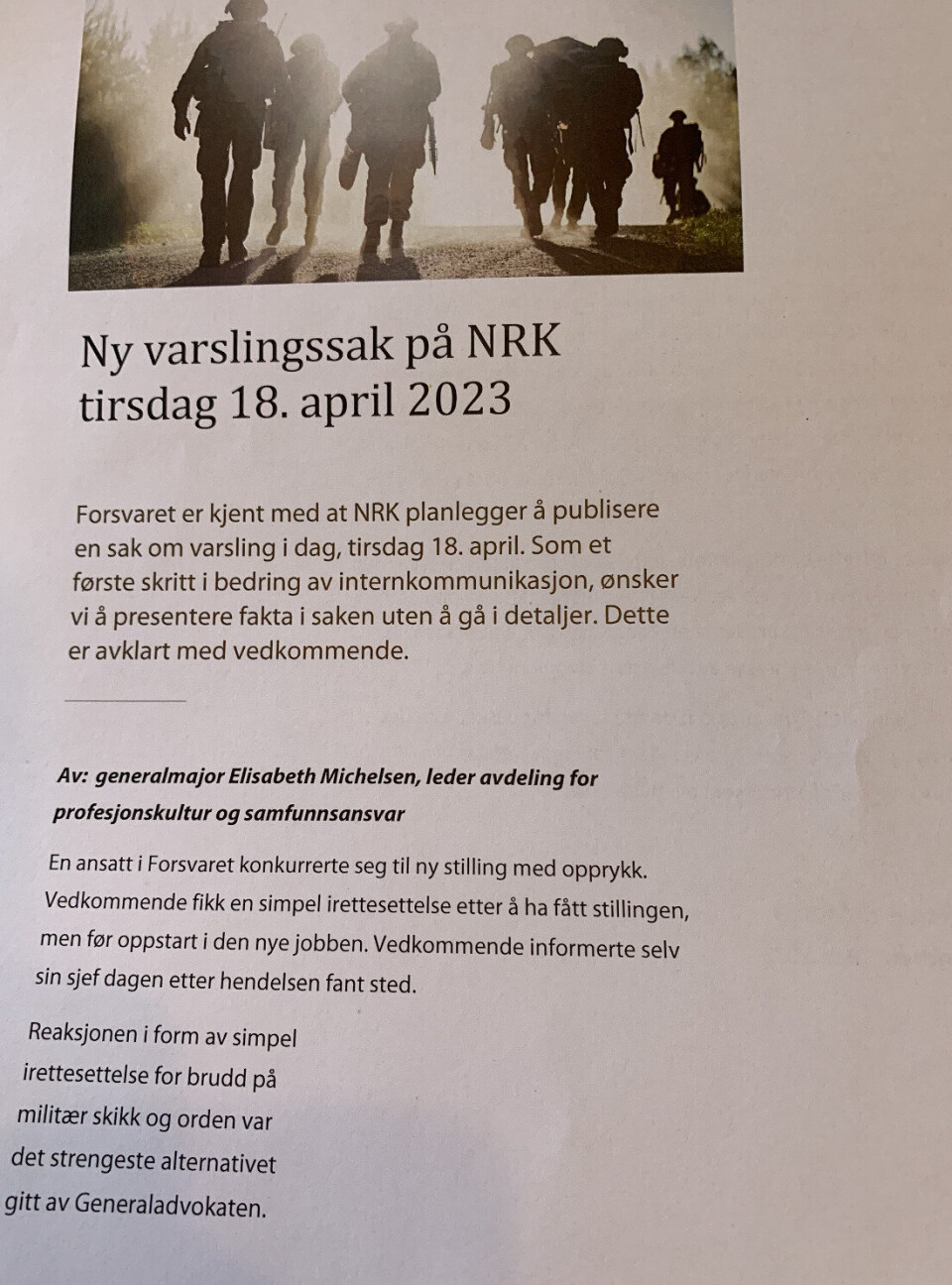 Ny varslingssak på NRK tirsdag 18. april 2023

Forsvaret er kjent med at NRK planlegger å publisere en sak om varsling i dag, tirsdag 18. april. Som et første skritt i bedring av internkommunikasjon, ønsker vi å presentere fakta i saken uten å gå i detaljer. Dette er avklart med vedkommende.

Av: generalmajor Elisabeth Michelsen, leder avdeling for profesjonskultur og samfunnsansvar

En ansatt i Forsvaret konkurrerte seg til ny stilling med opprykk. Vedkommende fikk en simpel irettesettelse etter å ha fått stillingen, men før oppstart i den nye jobben. Vedkommende informerte selv sin sjef dagen etter hendelsen fant sted.

Reaksjonen i form av simpel irettesettelse for brudd på militær skikk og orden var det strengeste alternativet gitt av Generaladvokaten.